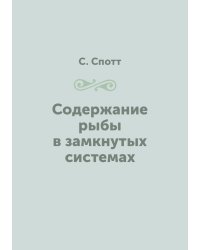 С. Спотт

Содержание рыбы в замкнутых системах